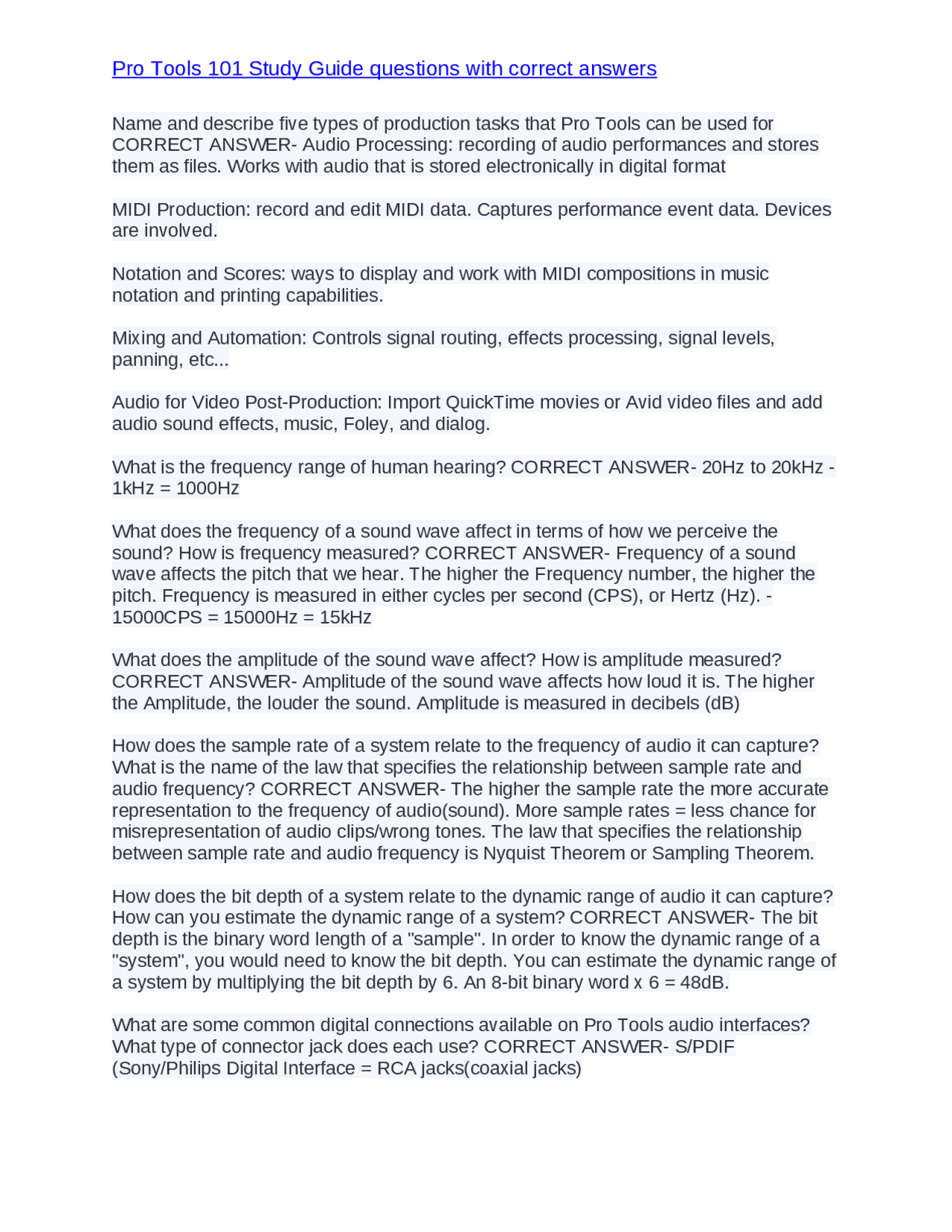 Pro Tools 101 Study Guide questions with correct answers

Name and describe five types of production tasks that Pro Tools can be used for CORRECT ANSWER- Audio Processing: recording of audio performances and stores them as files. Works with audio that is stored electronically in digital format

MIDI Production: record and edit MIDI data. Captures performance event data. Devices are involved.

Notation and Scores: ways to display and work with MIDI compositions in music notation and printing capabilities.

Mixing and Automation: Controls signal routing, effects processing, signal levels, panning, etc...

Audio for Video Post-Production: Import QuickTime movies or Avid video files and add audio sound effects, music, Foley, and dialog.

What is the frequency range of human hearing? CORRECT ANSWER- 20Hz to 20kHz - 1kHz = 1000Hz

What does the frequency of a sound wave affect in terms of how we perceive the sound? How is frequency measured? CORRECT ANSWER- Frequency of a sound wave affects the pitch that we hear. The higher the Frequency number, the higher the pitch. Frequency is measured in either cycles per second (CPS), or Hertz (Hz). - 15000CPS = 15000Hz = 15kHz

What does the amplitude of the sound wave affect? How is amplitude measured? CORRECT ANSWER- Amplitude of the sound wave affects how loud it is. The higher the Amplitude, the louder the sound. Amplitude is measured in decibels (dB)

How does the sample rate of a system relate to the frequency of audio it can capture? What is the name of the law that specifies the relationship between sample rate and audio frequency? CORRECT ANSWER- The higher the sample rate the more accurate representation to the frequency of audio(sound). More sample rates = less chance for misrepresentation of audio clips/wrong tones. The law that specifies the relationship between sample rate and audio frequency is Nyquist Theorem or Sampling Theorem.

How does the bit depth of a system relate to the dynamic range of audio it can capture? How can you estimate the dynamic range of a system? CORRECT ANSWER- The bit depth is the binary word length of a "sample". In order to know the dynamic range of a "system", you would need to know the bit depth. You can estimate the dynamic range of a system by multiplying the bit depth by 6. An 8-bit binary word x 6 = 48dB.

What are some common digital connections available on Pro Tools audio interfaces? What type of connector jack does each use? CORRECT ANSWER- S/PDIF (Sony/Philips Digital Interface = RCA jacks(coaxial jacks)